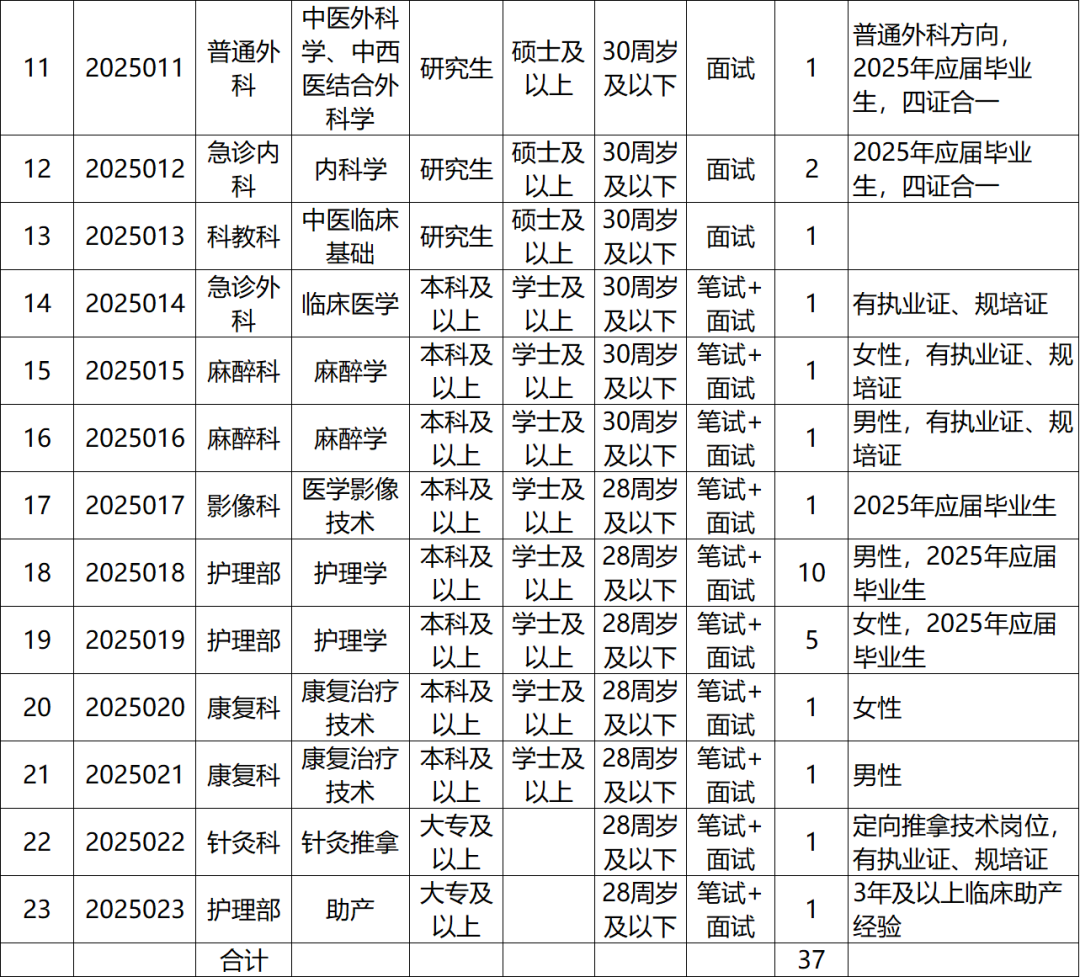 | 11 | 2025011 | 普通外科 | 中医外科学、中西医结合外科学 | 研究生 | 硕士及以上 | 30周岁及以下 | 面试 | 1 | 普通外科方向，2025年应届毕业生，四证合一 |
|---|---|---|---|---|---|---|---|---|---|
| 12 | 2025012 | 急诊内科 | 内科学 | 研究生 | 硕士及以上 | 30周岁及以下 | 面试 | 2 | 2025年应届毕业生，四证合一 |
| 13 | 2025013 | 科教科 | 中医临床基础 | 研究生 | 硕士及以上 | 30周岁及以下 | 面试 | 1 |  |
| 14 | 2025014 | 急诊外科 | 临床医学 | 本科及以上 | 学士及以上 | 30周岁及以下 | 笔试+面试 | 1 | 有执业证、规培证 |
| 15 | 2025015 | 麻醉科 | 麻醉学 | 本科及以上 | 学士及以上 | 30周岁及以下 | 笔试+面试 | 1 | 女性，有执业证、规培证 |
| 16 | 2025016 | 麻醉科 | 麻醉学 | 本科及以上 | 学士及以上 | 30周岁及以下 | 笔试+面试 | 1 | 男性，有执业证、规培证 |
| 17 | 2025017 | 影像科 | 医学影像技术 | 本科及以上 | 学士及以上 | 28周岁及以下 | 笔试+面试 | 1 | 2025年应届毕业生 |
| 18 | 2025018 | 护理部 | 护理学 | 本科及以上 | 学士及以上 | 28周岁及以下 | 笔试+面试 | 10 | 男性，2025年应届毕业生 |
| 19 | 2025019 | 护理部 | 护理学 | 本科及以上 | 学士及以上 | 28周岁及以下 | 笔试+面试 | 5 | 女性，2025年应届毕业生 |
| 20 | 2025020 | 康复科 | 康复治疗技术 | 本科及以上 | 学士及以上 | 28周岁及以下 | 笔试+面试 | 1 | 女性 |
| 21 | 2025021 | 康复科 | 康复治疗技术 | 本科及以上 | 学士及以上 | 28周岁及以下 | 笔试+面试 | 1 | 男性 |
| 22 | 2025022 | 针灸科 | 针灸推拿 | 大专及以上 |  | 28周岁及以下 | 笔试+面试 | 1 | 定向推拿技术岗位，有执业证、规培证 |
| 23 | 2025023 | 护理部 | 助产 | 大专及以上 |  | 28周岁及以下 | 笔试+面试 | 1 | 3年及以上临床助产经验 |
|  |  | 合计 |  |  |  |  |  | 37 |  |